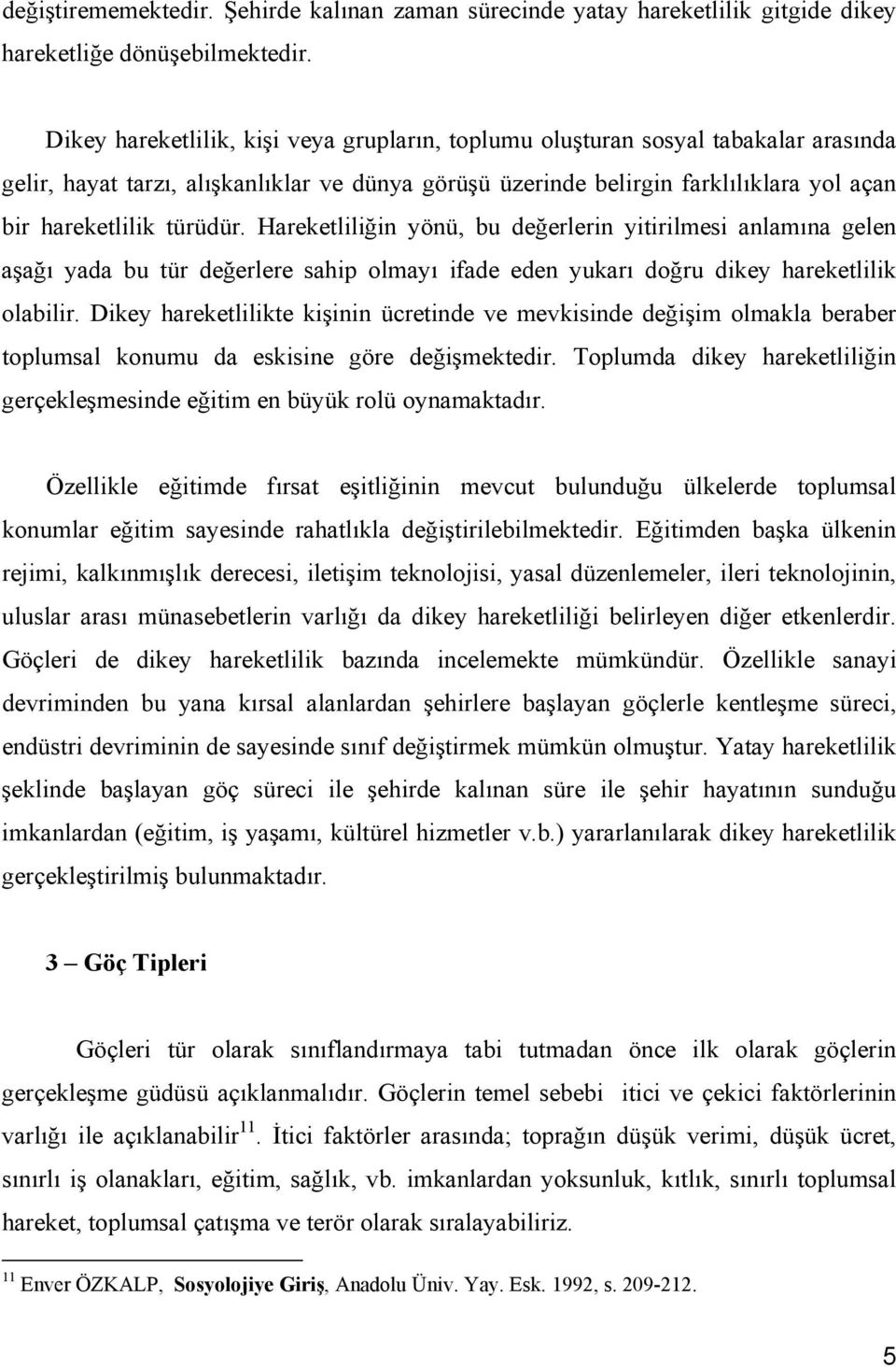 değiştirememektedir. Şehirde kalınan zaman sürecinde yatay hareketlilik gitgide dikey hareketliğe dönüşebilmektedir.

Dikey hareketlilik, kişi veya grupların, toplumu oluşturan sosyal tabakalar arasında gelir, hayat tarzı, alışkanlıklar ve dünya görüşü üzerinde belirgin farklılıklara yol açan bir hareketlilik türüdür. Hareketliliğin yönü, bu değerlerin yitirilmesi anlamına gelen aşağı yada bu tür değerlere sahip olmayı ifade eden yukarı doğru dikey hareketlilik olabilir. Dikey hareketlilikte kişinin ücretinde ve mevkisinde değişim olmakla beraber toplumsal konumu da eskisine göre değişmektedir. Toplumda dikey hareketliliğin gerçekleşmesinde eğitim en büyük rolü oynamaktadır.

Özellikle eğitimde fırsat eşitliğinin mevcut bulunduğu ülkelerde toplumsal konumlar eğitim sayesinde rahatlıkla değiştirilebilmektedir. Eğitimden başka ülkenin rejimi, kalkınmışlık derecesi, iletişim teknolojisi, yasal düzenlemeler, ileri teknolojinin, uluslar arası münasebetlerin varlığı da dikey hareketliliği belirleyen diğer etkenlerdir. Göçleri de dikey hareketlilik bazında incelemekte mümkündür. Özellikle sanayi devriminden bu yana kırsal alanlardan şehirlere başlayan göçlerle kentleşme süreci, endüstri devriminin de sayesinde sınıf değiştirmek mümkün olmuştur. Yatay hareketlilik şeklinde başlayan göç süreci ile şehirde kalınan süre ile şehir hayatının sunduğu imkanlardan (eğitim, iş yaşamı, kültürel hizmetler v.b.) yararlanılarak dikey hareketlilik gerçekleştirilmiş bulunmaktadır.

3 – Göç Tipleri

Göçleri tür olarak sınıflandırmaya tabi tutmadan önce ilk olarak göçlerin gerçekleşme güdüsü açıklanmalıdır. Göçlerin temel sebebi itici ve çekici faktörlerinin varlığı ile açıklanabilir$^{11}$. İtici faktörler arasında; toprağın düşük verimi, düşük ücret, sınırlı iş olanakları, eğitim, sağlık, vb. imkanlardan yoksunluk, kıtlık, sınırlı toplumsal hareket, toplumsal çatışma ve terör olarak sıralayabiliriz.

$^{11}$ Enver ÖZKALP, Sosyolojiye Giriş, Anadolu Üniv. Yay. Esk. 1992, s. 209-212.

5